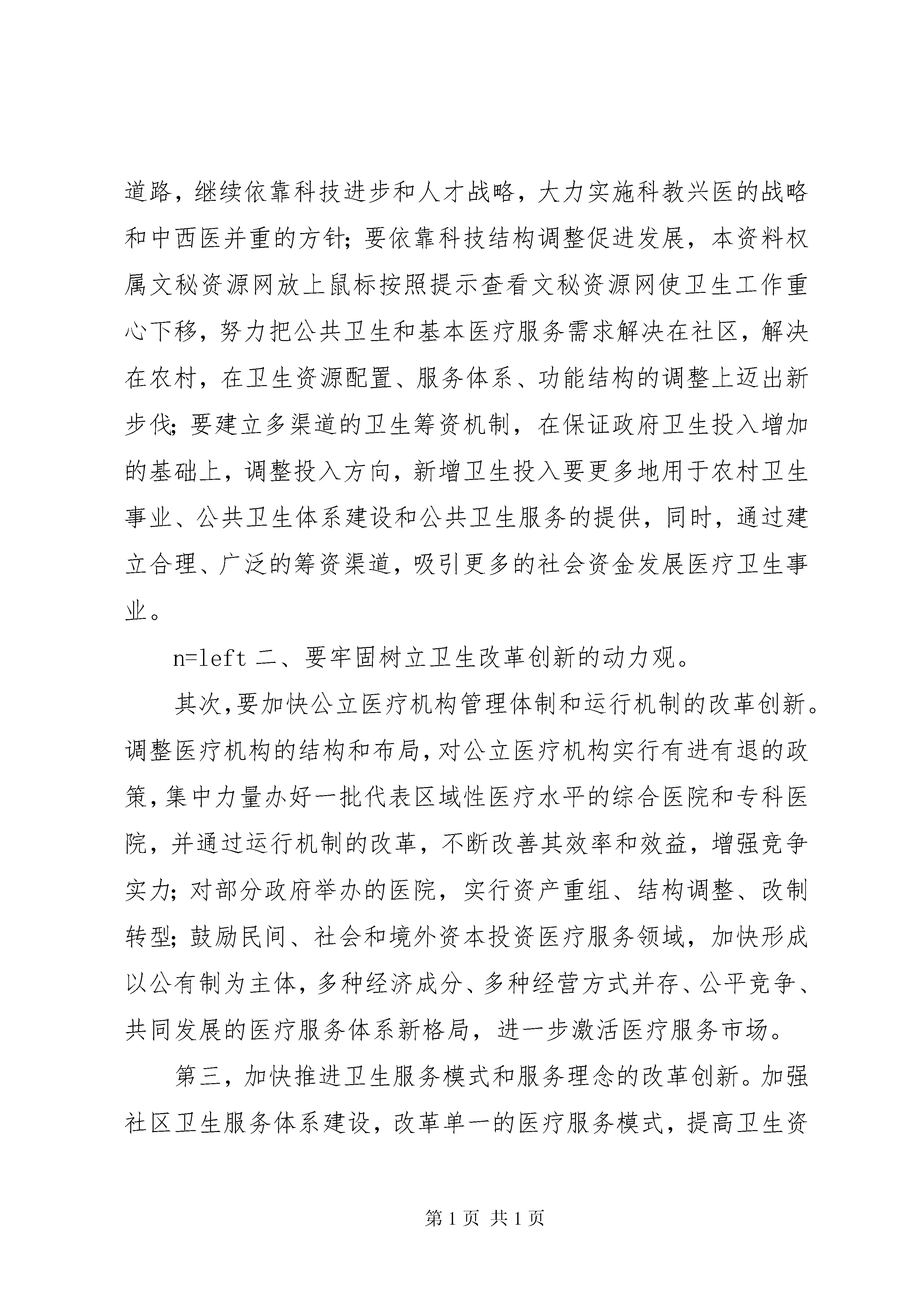 道路，继续依靠科技进步和人才战略，大力实施科教兴医的战略和中西医并重的方针；要依靠科技结构调整促进发展，本资料权属文秘资源网放上鼠标按照提示查看文秘资源网使卫生工作重心下移，努力把公共卫生和基本医疗服务需求解决在社区，解决在农村，在卫生资源配置、服务体系、功能结构的调整上迈出新步伐；要建立多渠道的卫生筹资机制，在保证政府卫生投入增加的基础上，调整投入方向，新增卫生投入要更多地用于农村卫生事业、公共卫生体系建设和公共卫生服务的提供，同时，通过建立合理、广泛的筹资渠道，吸引更多的社会资金发展医疗卫生事业。

n=left 二、要牢固树立卫生改革创新的动力观。

其次，要加快公立医疗机构管理体制和运行机制的改革创新。调整医疗机构的结构和布局，对公立医疗机构实行有进有退的政策，集中力量办好一批代表区域性医疗水平的综合医院和专科医院，并通过运行机制的改革，不断改善其效率和效益，增强竞争实力；对部分政府举办的医院，实行资产重组、结构调整、改制转型；鼓励民间、社会和境外资本投资医疗服务领域，加快形成以公有制为主体，多种经济成分、多种经营方式并存、公平竞争、共同发展的医疗服务体系新格局，进一步激活医疗服务市场。

第三，加快推进卫生服务模式和服务理念的改革创新。加强社区卫生服务体系建设，改革单一的医疗服务模式，提高卫生资

第 1 页 共 1 页